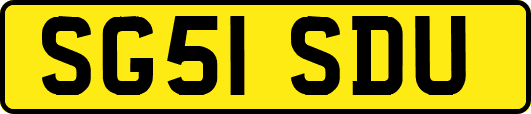 SG51 SDU